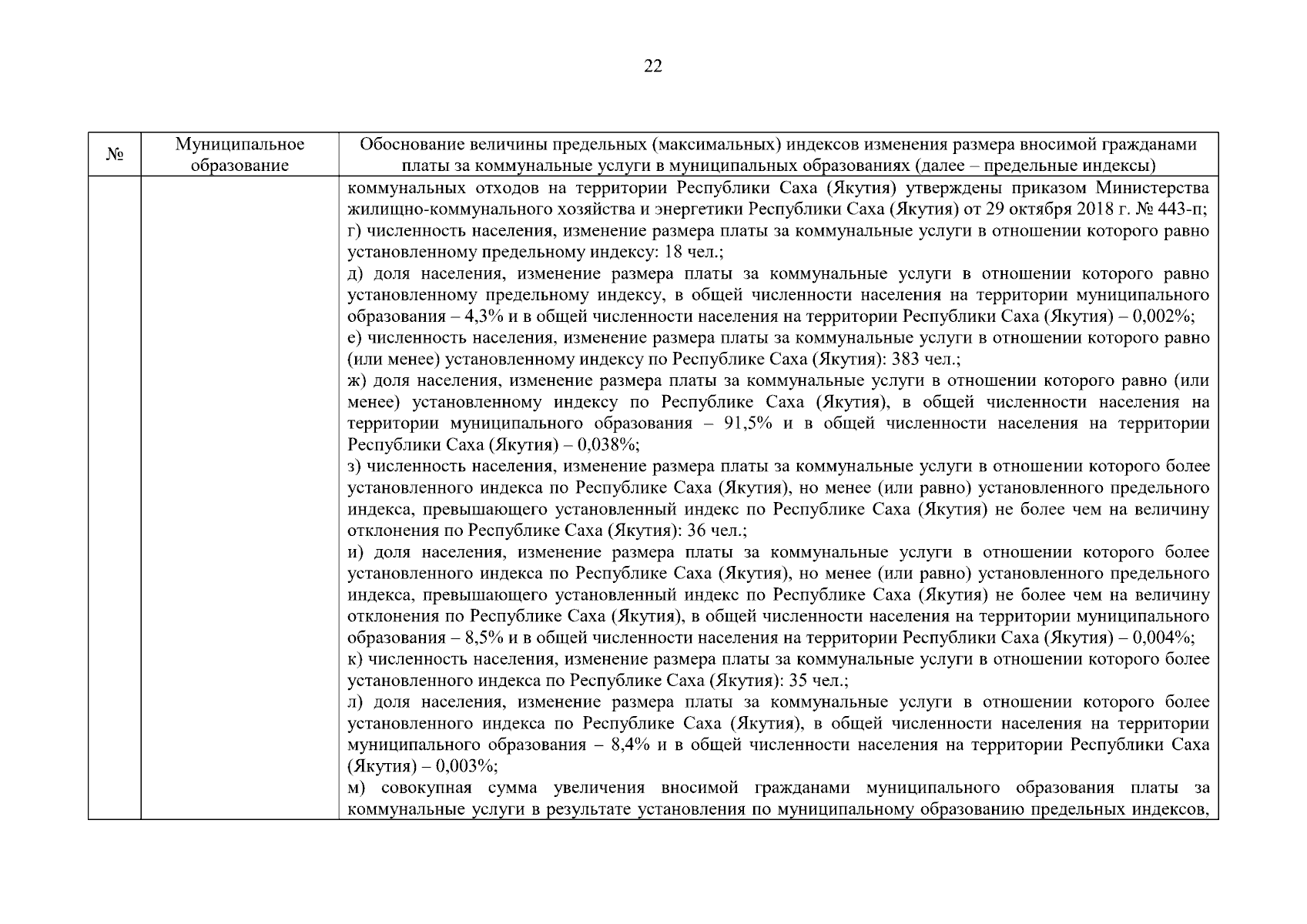 22

| № | Муниципальное образование | Обоснование величины предельных (максимальных) индексов изменения размера вносимой гражданами платы за коммунальные услуги в муниципальных образованиях (далее – предельные индексы) |
|---|---|---|
|  |  | коммунальных отходов на территории Республики Саха (Якутия) утверждены приказом Министерства жилищно-коммунального хозяйства и энергетики Республики Саха (Якутия) от 29 октября 2018 г. № 443-п; г) численность населения, изменение размера платы за коммунальные услуги в отношении которого равно установленному предельному индексу: 18 чел.; д) доля населения, изменение размера платы за коммунальные услуги в отношении которого равно установленному предельному индексу, в общей численности населения на территории муниципального образования – 4,3% и в общей численности населения на территории Республики Саха (Якутия) – 0,002%; е) численность населения, изменение размера платы за коммунальные услуги в отношении которого равно (или менее) установленному индексу по Республике Саха (Якутия): 383 чел.; ж) доля населения, изменение размера платы за коммунальные услуги в отношении которого равно (или менее) установленному индексу по Республике Саха (Якутия), в общей численности населения на территории муниципального образования – 91,5% и в общей численности населения на территории Республики Саха (Якутия) – 0,038%; з) численность населения, изменение размера платы за коммунальные услуги в отношении которого более установленного индекса по Республике Саха (Якутия), но менее (или равно) установленного предельного индекса, превышающего установленный индекс по Республике Саха (Якутия) не более чем на величину отклонения по Республике Саха (Якутия): 36 чел.; и) доля населения, изменение размера платы за коммунальные услуги в отношении которого более установленного индекса по Республике Саха (Якутия), но менее (или равно) установленного предельного индекса, превышающего установленный индекс по Республике Саха (Якутия) не более чем на величину отклонения по Республике Саха (Якутия), в общей численности населения на территории муниципального образования – 8,5% и в общей численности населения на территории Республики Саха (Якутия) – 0,004%; к) численность населения, изменение размера платы за коммунальные услуги в отношении которого более установленного индекса по Республике Саха (Якутия): 35 чел.; л) доля населения, изменение размера платы за коммунальные услуги в отношении которого более установленного индекса по Республике Саха (Якутия), в общей численности населения на территории муниципального образования – 8,4% и в общей численности населения на территории Республики Саха (Якутия) – 0,003%; м) совокупная сумма увеличения вносимой гражданами муниципального образования платы за коммунальные услуги в результате установления по муниципальному образованию предельных индексов, |